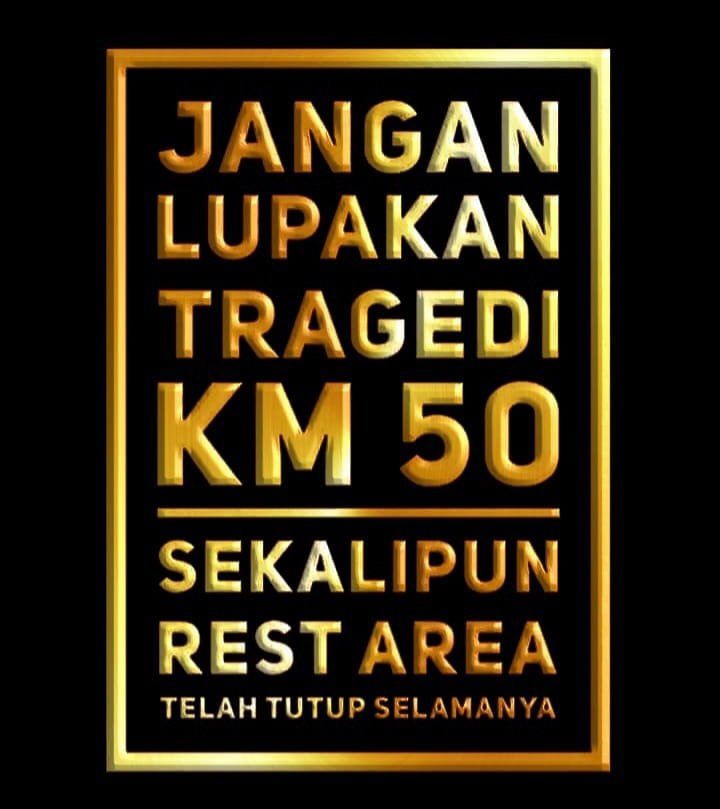 JANGAN LUPAKAN TRAGEDI KM 50

SEKALIPUN REST AREA

TELAH TUTUP SELAMANYA